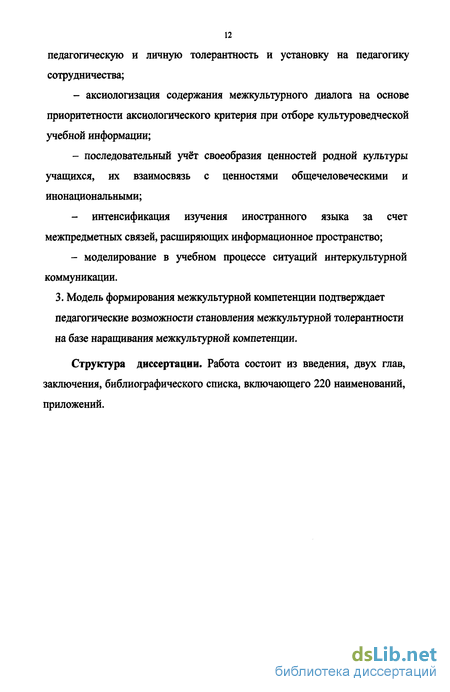 12

педагогическую и личную толерантность и установку на педагогику сотрудничества;

– аксиологизация содержания межкультурного диалога на основе приоритетности аксиологического критерия при отборе культуроведческой учебной информации;

– последовательный учёт своеобразия ценностей родной культуры учащихся, их взаимосвязь с ценностями общечеловеческими и инонациональными;

– интенсификация изучения иностранного языка за счет межпредметных связей, расширяющих информационное пространство;

– моделирование в учебном процессе ситуаций интеркультурной коммуникации.

3. Модель формирования межкультурной компетенции подтверждает педагогические возможности становления межкультурной толерантности на базе наращивания межкультурной компетенции.

Структура диссертации. Работа состоит из введения, двух глав, заключения, библиографического списка, включающего 220 наименований, приложений.

dsLib.net
библиотека диссертаций